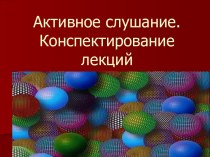 Активное слушание. Конспектирование лекций